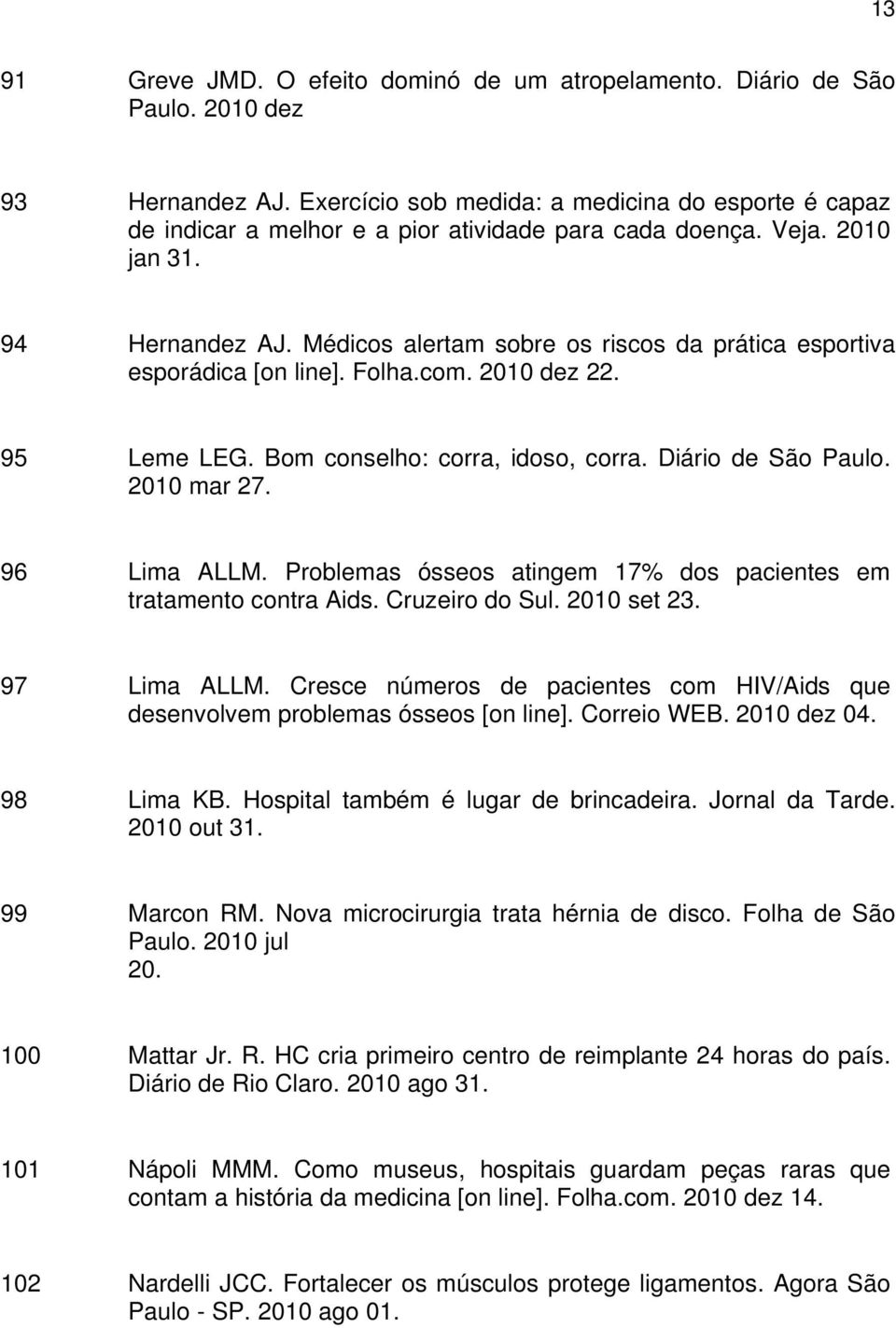 13

91 Greve JMD. O efeito dominó de um atropelamento. Diário de São Paulo. 2010 dez

93 Hernandez AJ. Exercício sob medida: a medicina do esporte é capaz de indicar a melhor e a pior atividade para cada doença. Veja. 2010 jan 31.

94 Hernandez AJ. Médicos alertam sobre os riscos da prática esportiva esporádica [on line]. Folha.com. 2010 dez 22.

95 Leme LEG. Bom conselho: corra, idoso, corra. Diário de São Paulo. 2010 mar 27.

96 Lima ALLM. Problemas ósseos atingem 17% dos pacientes em tratamento contra Aids. Cruzeiro do Sul. 2010 set 23.

97 Lima ALLM. Cresce números de pacientes com HIV/Aids que desenvolvem problemas ósseos [on line]. Correio WEB. 2010 dez 04.

98 Lima KB. Hospital também é lugar de brincadeira. Jornal da Tarde. 2010 out 31.

99 Marcon RM. Nova microcirurgia trata hérnia de disco. Folha de São Paulo. 2010 jul 20.

100 Mattar Jr. R. HC cria primeiro centro de reimplante 24 horas do país. Diário de Rio Claro. 2010 ago 31.

101 Nápoli MMM. Como museus, hospitais guardam peças raras que contam a história da medicina [on line]. Folha.com. 2010 dez 14.

102 Nardelli JCC. Fortalecer os músculos protege ligamentos. Agora São Paulo - SP. 2010 ago 01.